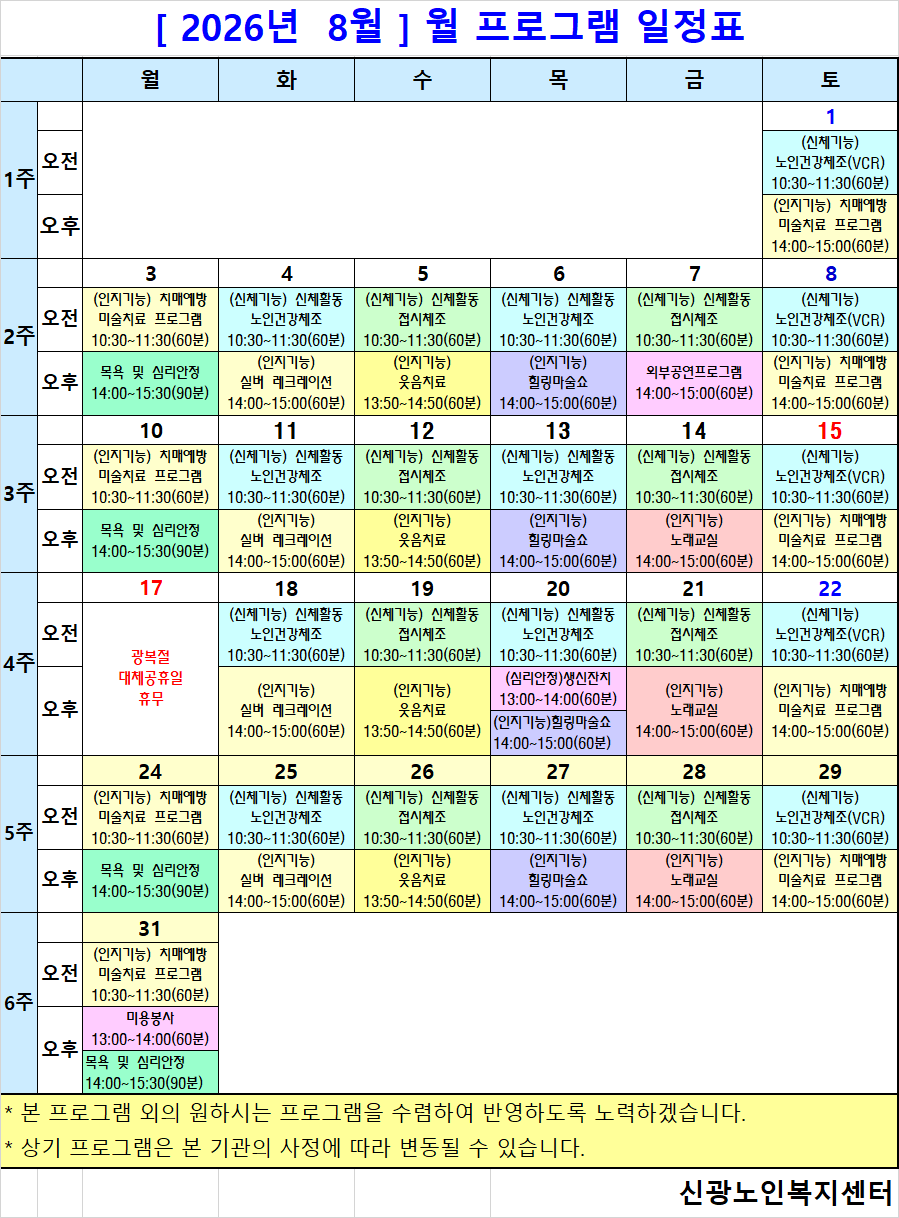 [ 2026년 8월 ] 월 프로그램 일정표

| | | 월 | 화 | 수 | 목 | 금 | 토 |
|---|---|---|---|---|---|---|---|
| 1주 | | | | | | | 1 |
| | 오전 | | | | | | (신체기능) 노인건강체조(VCR) 10:30~11:30(60분) |
| | 오후 | | | | | | (인지기능) 치매예방 미술치료 프로그램 14:00~15:00(60분) |
| 2주 | | 3 | 4 | 5 | 6 | 7 | 8 |
| | 오전 | (인지기능) 치매예방 미술치료 프로그램 10:30~11:30(60분) | (신체기능) 신체활동 노인건강체조 10:30~11:30(60분) | (신체기능) 신체활동 접시체조 10:30~11:30(60분) | (신체기능) 신체활동 노인건강체조 10:30~11:30(60분) | (신체기능) 신체활동 접시체조 10:30~11:30(60분) | (신체기능) 노인건강체조(VCR) 10:30~11:30(60분) |
| | 오후 | 목욕 및 심리안정 14:00~15:30(90분) | (인지기능) 실버 레크레이션 14:00~15:00(60분) | (인지기능) 웃음치료 13:50~14:50(60분) | (인지기능) 힐링마술쇼 14:00~15:00(60분) | 외부공연프로그램 14:00~15:00(60분) | (인지기능) 치매예방 미술치료 프로그램 14:00~15:00(60분) |
| 3주 | | 10 | 11 | 12 | 13 | 14 | 15 |
| | 오전 | (인지기능) 치매예방 미술치료 프로그램 10:30~11:30(60분) | (신체기능) 신체활동 노인건강체조 10:30~11:30(60분) | (신체기능) 신체활동 접시체조 10:30~11:30(60분) | (신체기능) 신체활동 노인건강체조 10:30~11:30(60분) | (신체기능) 신체활동 접시체조 10:30~11:30(60분) | (신체기능) 노인건강체조(VCR) 10:30~11:30(60분) |
| | 오후 | 목욕 및 심리안정 14:00~15:30(90분) | (인지기능) 실버 레크레이션 14:00~15:00(60분) | (인지기능) 웃음치료 13:50~14:50(60분) | (인지기능) 힐링마술쇼 14:00~15:00(60분) | (인지기능) 노래교실 14:00~15:00(60분) | (인지기능) 치매예방 미술치료 프로그램 14:00~15:00(60분) |
| 4주 | | 17 | 18 | 19 | 20 | 21 | 22 |
| | 오전 | 광복절 대체공휴일 휴무 | (신체기능) 신체활동 노인건강체조 10:30~11:30(60분) | (신체기능) 신체활동 접시체조 10:30~11:30(60분) | (신체기능) 신체활동 노인건강체조 10:30~11:30(60분) | (신체기능) 신체활동 접시체조 10:30~11:30(60분) | (신체기능) 노인건강체조(VCR) 10:30~11:30(60분) |
| | 오후 | | (인지기능) 실버 레크레이션 14:00~15:00(60분) | (인지기능) 웃음치료 13:50~14:50(60분) | (심리안정)생신잔치 13:00~14:00(60분) (인지기능)힐링마술쇼 14:00~15:00(60분) | (인지기능) 노래교실 14:00~15:00(60분) | (인지기능) 치매예방 미술치료 프로그램 14:00~15:00(60분) |
| 5주 | | 24 | 25 | 26 | 27 | 28 | 29 |
| | 오전 | (인지기능) 치매예방 미술치료 프로그램 10:30~11:30(60분) | (신체기능) 신체활동 노인건강체조 10:30~11:30(60분) | (신체기능) 신체활동 접시체조 10:30~11:30(60분) | (신체기능) 신체활동 노인건강체조 10:30~11:30(60분) | (신체기능) 신체활동 접시체조 10:30~11:30(60분) | (신체기능) 노인건강체조(VCR) 10:30~11:30(60분) |
| | 오후 | 목욕 및 심리안정 14:00~15:30(90분) | (인지기능) 실버 레크레이션 14:00~15:00(60분) | (인지기능) 웃음치료 13:50~14:50(60분) | (인지기능) 힐링마술쇼 14:00~15:00(60분) | (인지기능) 노래교실 14:00~15:00(60분) | (인지기능) 치매예방 미술치료 프로그램 14:00~15:00(60분) |
| 6주 | | 31 | | | | | |
| | 오전 | (인지기능) 치매예방 미술치료 프로그램 10:30~11:30(60분) | | | | | |
| | 오후 | 미용봉사 13:00~14:00(60분) 목욕 및 심리안정 14:00~15:30(90분) | | | | | |

* 본 프로그램 외의 원하시는 프로그램을 수렴하여 반영하도록 노력하겠습니다.
* 상기 프로그램은 본 기관의 사정에 따라 변동될 수 있습니다.

신광노인복지센터